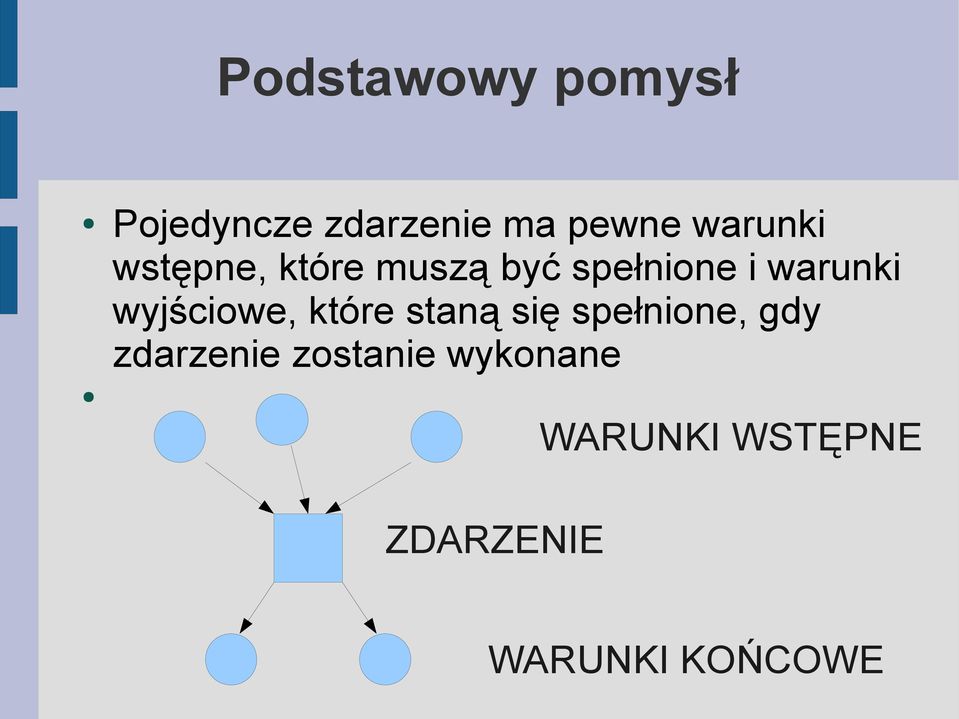 Podstawowy pomysł

• Pojedyncze zdarzenie ma pewne warunki wstępne, które muszą być spełnione i warunki wyjściowe, które staną się spełnione, gdy zdarzenie zostanie wykonane

•

WARUNKI WSTĘPNE

ZDARZENIE

WARUNKI KOŃCOWE